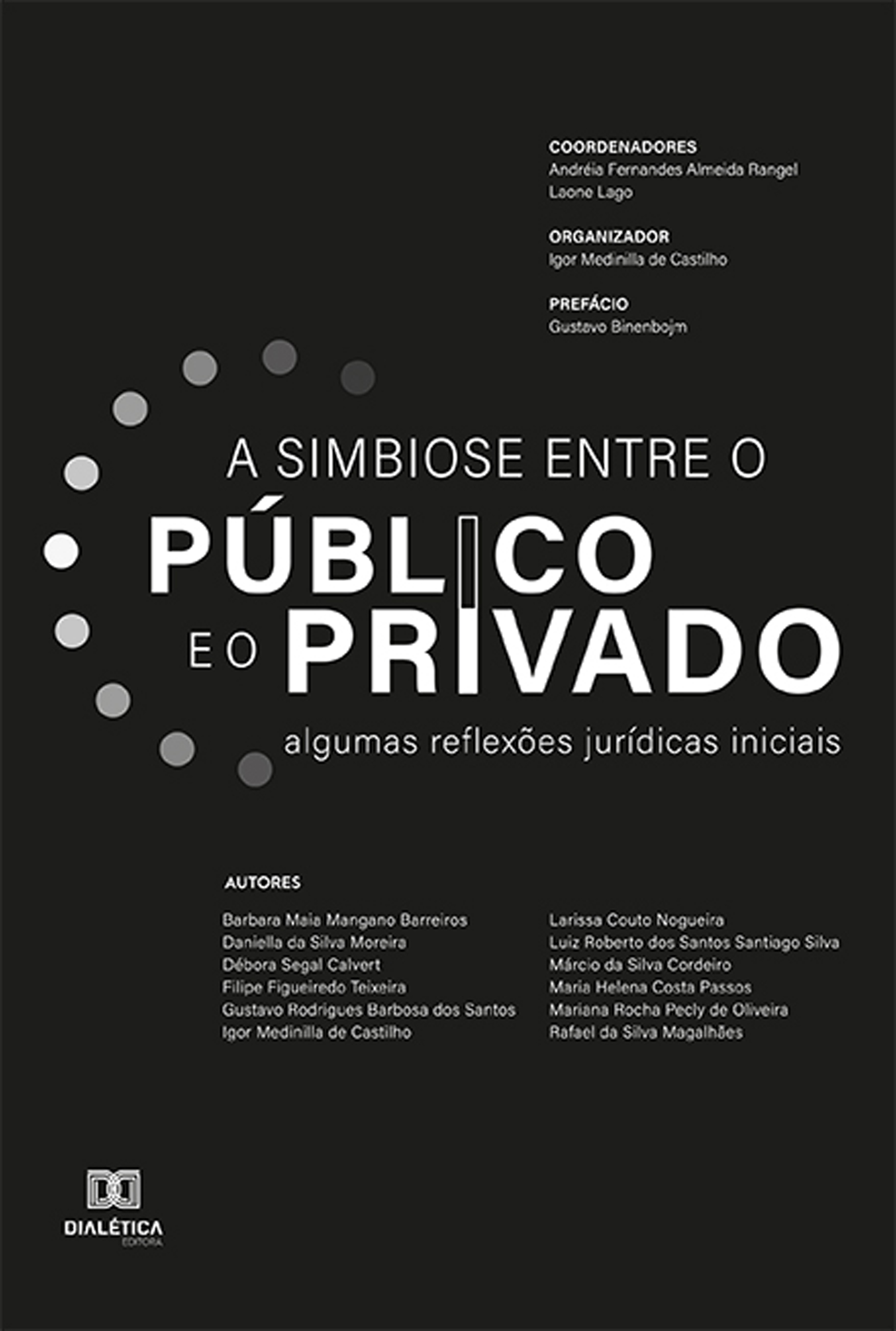 COORDENADORES
Andréia Fernandes Almeida Rangel
Laone Lago

ORGANIZADOR
Igor Medinilla de Castilho

PREFÁCIO
Gustavo Binenbojm

A SIMBIOSE ENTRE O PÚBLICO E O PRIVADO

algumas reflexões jurídicas iniciais

AUTORES

Barbara Maia Mangano Barreiros
Daniella da Silva Moreira
Débora Segal Calvert
Filipe Figueiredo Teixeira
Gustavo Rodrigues Barbosa dos Santos
Igor Medinilla de Castilho

Larissa Couto Nogueira
Luiz Roberto dos Santos Santiago Silva
Márcio da Silva Cordeiro
Maria Helena Costa Passos
Mariana Rocha Pecly de Oliveira
Rafael da Silva Magalhães

DIALÉTICA
EDITORA